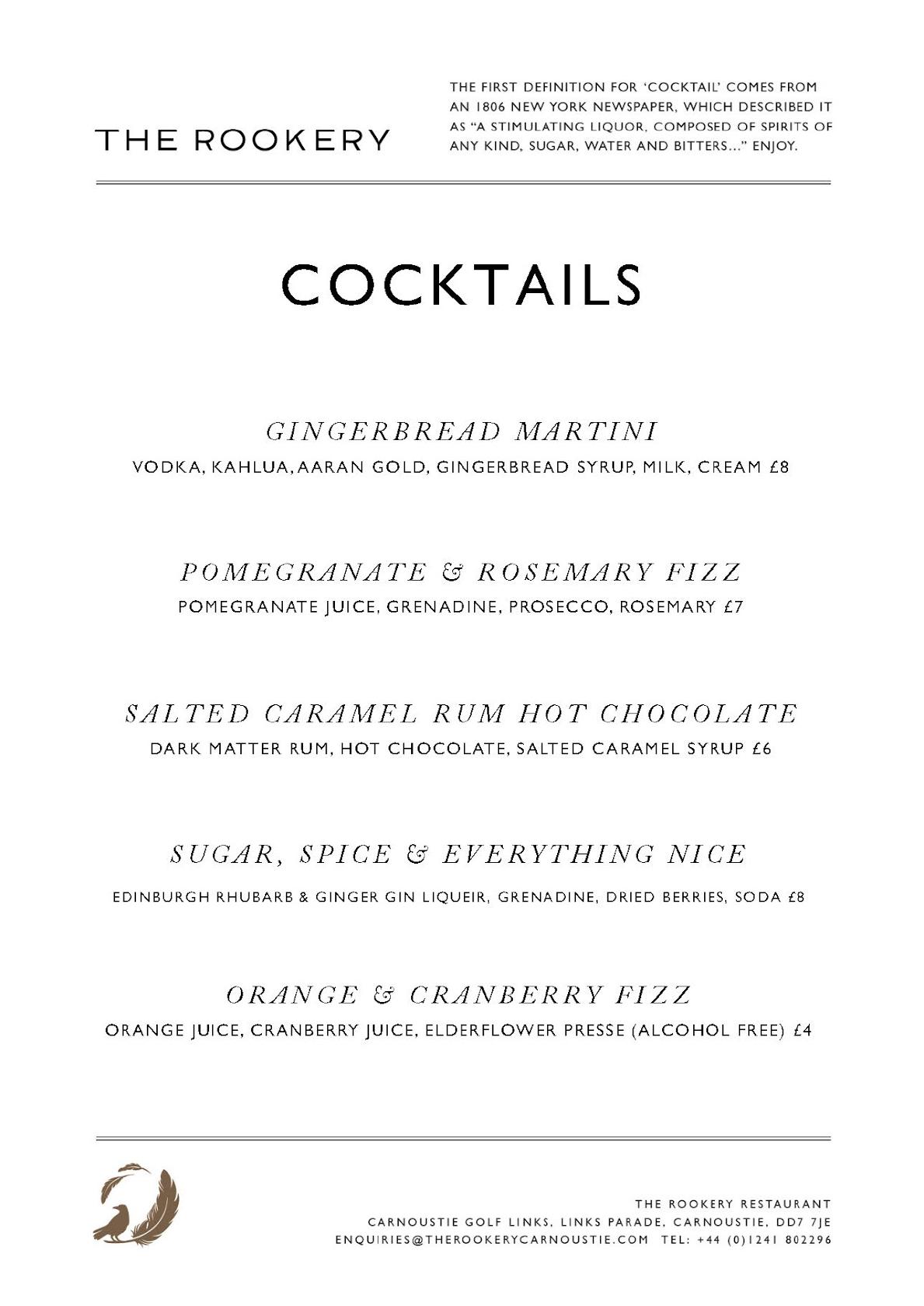 THE ROOKERY

THE FIRST DEFINITION FOR 'COCKTAIL' COMES FROM AN 1806 NEW YORK NEWSPAPER, WHICH DESCRIBED IT AS "A STIMULATING LIQUOR, COMPOSED OF SPIRITS OF ANY KIND, SUGAR, WATER AND BITTERS..." ENJOY.

COCKTAILS

GINGERBREAD MARTINI
VODKA, KAHLUA, AARAN GOLD, GINGERBREAD SYRUP, MILK, CREAM £8

POMEGRANATE & ROSEMARY FIZZ
POMEGRANATE JUICE, GRENADINE, PROSECCO, ROSEMARY £7

SALTED CARAMEL RUM HOT CHOCOLATE
DARK MATTER RUM, HOT CHOCOLATE, SALTED CARAMEL SYRUP £6

SUGAR, SPICE & EVERYTHING NICE
EDINBURGH RHUBARB & GINGER GIN LIQUEIR, GRENADINE, DRIED BERRIES, SODA £8

ORANGE & CRANBERRY FIZZ
ORANGE JUICE, CRANBERRY JUICE, ELDERFLOWER PRESSE (ALCOHOL FREE) £4

THE ROOKERY RESTAURANT
CARNOUSTIE GOLF LINKS, LINKS PARADE, CARNOUSTIE, DD7 7JE
ENQUIRIES@THEROOKERYCARNOUSTIE.COM TEL: +44 (0)1241 802296